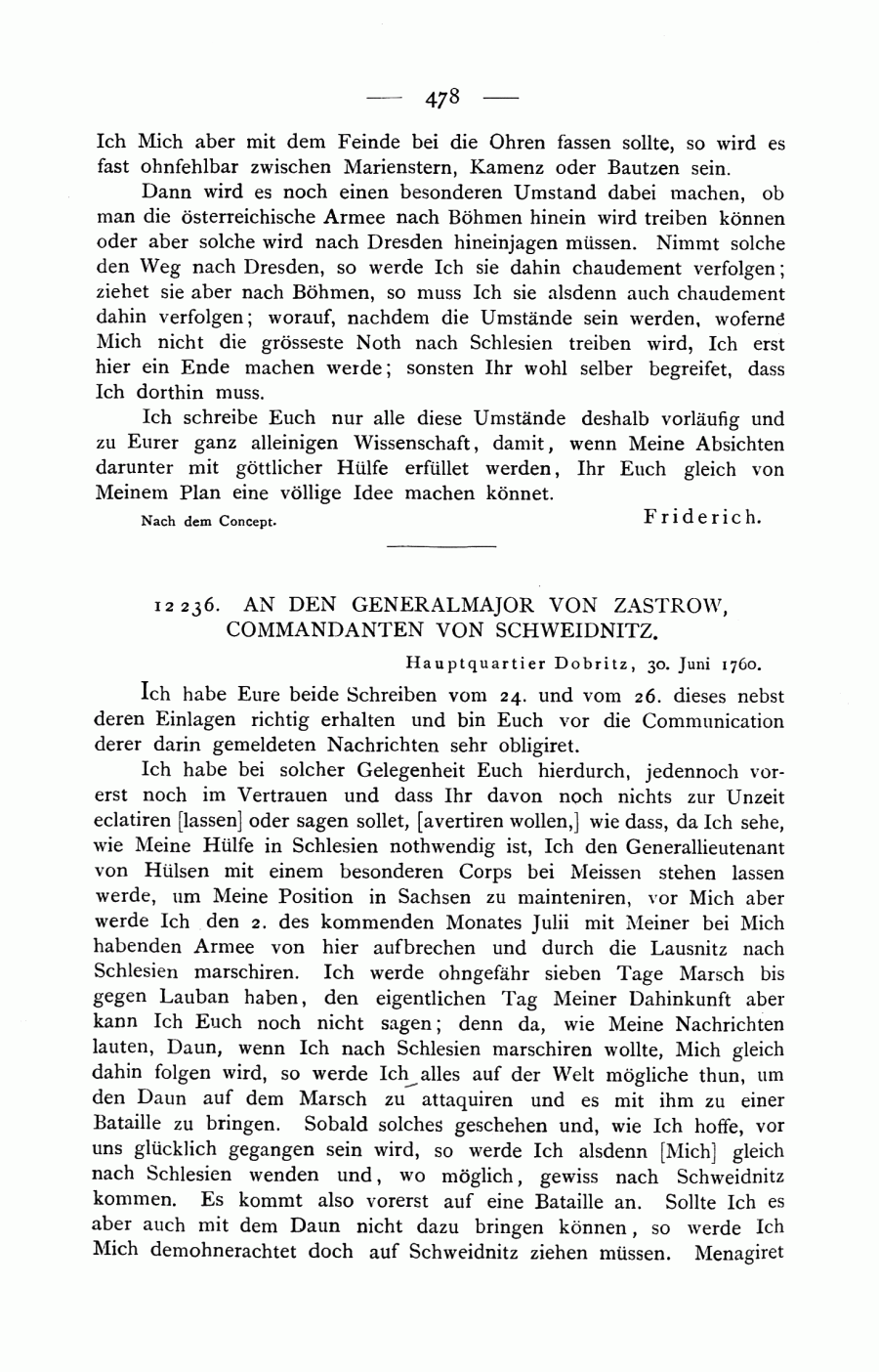 — 478 —

Ich Mich aber mit dem Feinde bei die Ohren fassen sollte, so wird es fast ohnfehlbar zwischen Marienstern, Kamenz oder Bautzen sein.

Dann wird es noch einen besonderen Umstand dabei machen, ob man die österreichische Armee nach Böhmen hinein wird treiben können oder aber solche wird nach Dresden hineinjagen müssen. Nimmt solche den Weg nach Dresden, so werde Ich sie dahin chaudement verfolgen; ziehet sie aber nach Böhmen, so muss Ich sie alsdenn auch chaudement dahin verfolgen; worauf, nachdem die Umstände sein werden, woferne Mich nicht die grösseste Noth nach Schlesien treiben wird, Ich erst hier ein Ende machen werde; sonsten Ihr wohl selber begreifet, dass Ich dorthin muss.

Ich schreibe Euch nur alle diese Umstände deshalb vorläufig und zu Eurer ganz alleinigen Wissenschaft, damit, wenn Meine Absichten darunter mit göttlicher Hülfe erfüllet werden, Ihr Euch gleich von Meinem Plan eine völlige Idee machen könnet.

Nach dem Concept. Friderich.

12236. AN DEN GENERALMAJOR VON ZASTROW, COMMANDANTEN VON SCHWEIDNITZ.

Hauptquartier Dobritz, 30. Juni 1760.

Ich habe Eure beide Schreiben vom 24. und vom 26. dieses nebst deren Einlagen richtig erhalten und bin Euch vor die Communication derer darin gemeldeten Nachrichten sehr obligiret.

Ich habe bei solcher Gelegenheit Euch hierdurch, jedennoch vorerst noch im Vertrauen und dass Ihr davon noch nichts zur Unzeit eclatiren [lassen] oder sagen sollet, [avertiren wollen,] wie dass, da Ich sehe, wie Meine Hülfe in Schlesien nothwendig ist, Ich den Generallieutenant von Hülsen mit einem besonderen Corps bei Meissen stehen lassen werde, um Meine Position in Sachsen zu mainteniren, vor Mich aber werde Ich den 2. des kommenden Monates Julii mit Meiner bei Mich habenden Armee von hier aufbrechen und durch die Lausnitz nach Schlesien marschiren. Ich werde ohngefähr sieben Tage Marsch bis gegen Lauban haben, den eigentlichen Tag Meiner Dahinkunft aber kann Ich Euch noch nicht sagen; denn da, wie Meine Nachrichten lauten, Daun, wenn Ich nach Schlesien marschiren wollte, Mich gleich dahin folgen wird, so werde Ich alles auf der Welt mögliche thun, um den Daun auf dem Marsch zu attaquiren und es mit ihm zu einer Bataille zu bringen. Sobald solches geschehen und, wie Ich hoffe, vor uns glücklich gegangen sein wird, so werde Ich alsdenn [Mich] gleich nach Schlesien wenden und, wo möglich, gewiss nach Schweidnitz kommen. Es kommt also vorerst auf eine Bataille an. Sollte Ich es aber auch mit dem Daun nicht dazu bringen können, so werde Ich Mich demohnerachtet doch auf Schweidnitz ziehen müssen. Menagiret